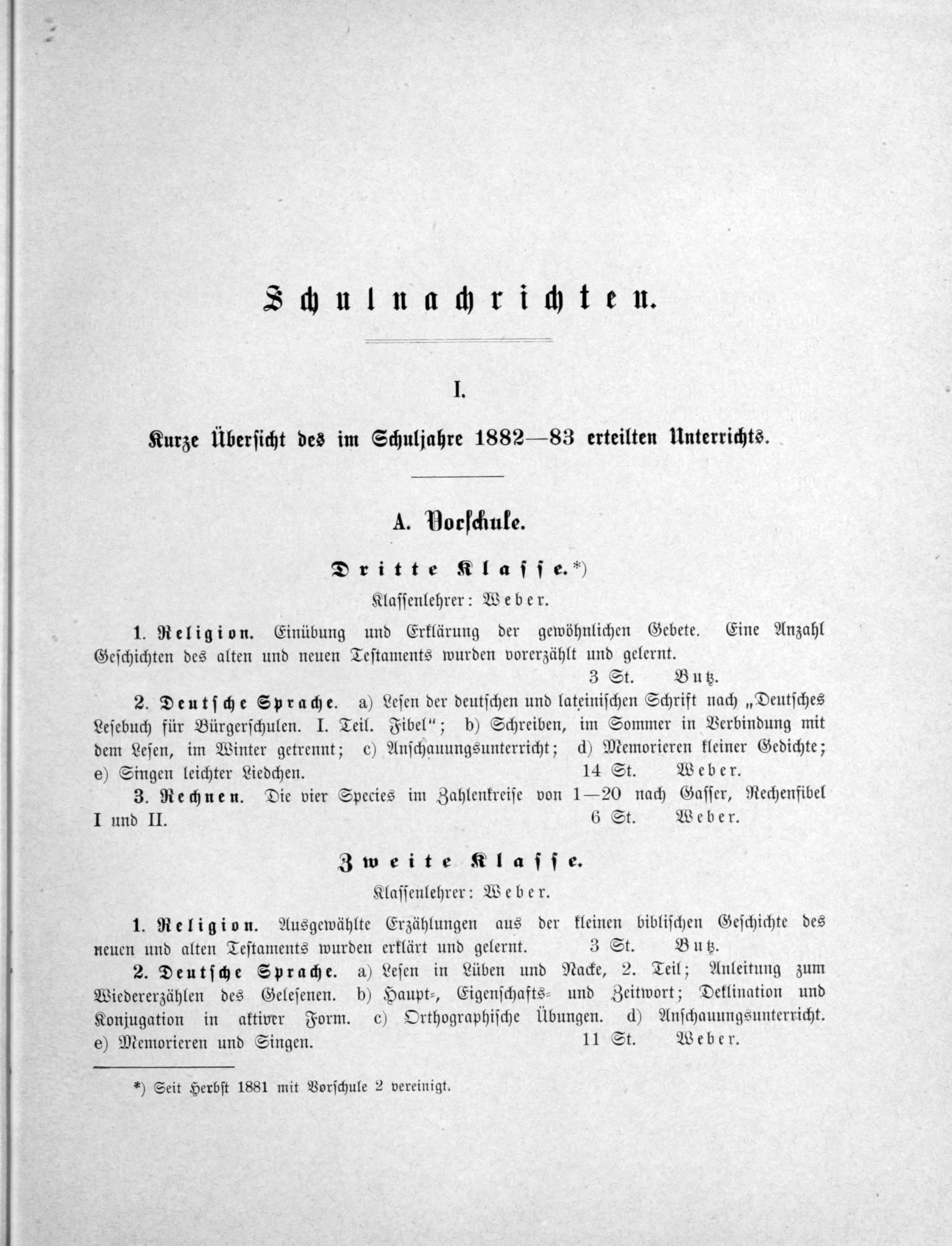 Schulnachrichten.

I.

Kurze Übersicht des im Schuljahre 1882—83 erteilten Unterrichts.

A. Vorschule.

Dritte Klasse.*)

Klassenlehrer: Weber.

1. Religion. Einübung und Erklärung der gewöhnlichen Gebete. Eine Anzahl Geschichten des alten und neuen Testaments wurden vorerzählt und gelernt. 3 St. Butz.

2. Deutsche Sprache. a) Lesen der deutschen und lateinischen Schrift nach „Deutsches Lesebuch für Bürgerschulen. I. Teil. Fibel"; b) Schreiben, im Sommer in Verbindung mit dem Lesen, im Winter getrennt; c) Anschauungsunterricht; d) Memorieren kleiner Gedichte; e) Singen leichter Liedchen. 14 St. Weber.

3. Rechnen. Die vier Species im Zahlenkreise von 1—20 nach Gasser, Rechenfibel I und II. 6 St. Weber.

Zweite Klasse.

Klassenlehrer: Weber.

1. Religion. Ausgewählte Erzählungen aus der kleinen biblischen Geschichte des neuen und alten Testaments wurden erklärt und gelernt. 3 St. Butz.

2. Deutsche Sprache. a) Lesen in Lüben und Nacke, 2. Teil; Anleitung zum Wiedererzählen des Gelesenen. b) Haupt-, Eigenschafts- und Zeitwort; Deklination und Konjugation in aktiver Form. c) Orthographische Übungen. d) Anschauungsunterricht. e) Memorieren und Singen. 11 St. Weber.

*) Seit Herbst 1881 mit Vorschule 2 vereinigt.